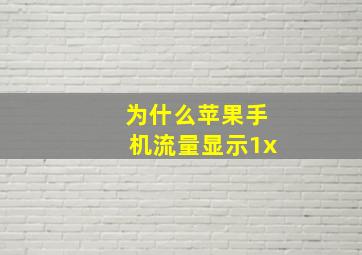 为什么苹果手机流量显示1x